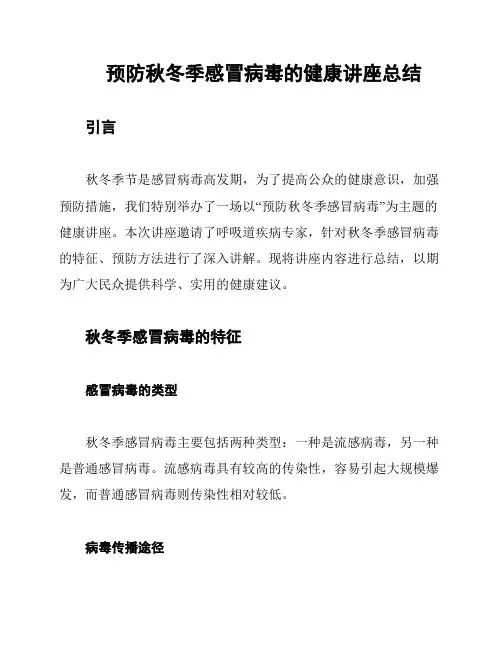 预防秋冬季感冒病毒的健康讲座总结

引言

秋冬季节是感冒病毒高发期，为了提高公众的健康意识，加强预防措施，我们特别举办了一场以“预防秋冬季感冒病毒”为主题的健康讲座。本次讲座邀请了呼吸道疾病专家，针对秋冬季感冒病毒的特征、预防方法进行了深入讲解。现将讲座内容进行总结，以期为广大民众提供科学、实用的健康建议。

秋冬季感冒病毒的特征

感冒病毒的类型

秋冬季感冒病毒主要包括两种类型：一种是流感病毒，另一种是普通感冒病毒。流感病毒具有较高的传染性，容易引起大规模爆发，而普通感冒病毒则传染性相对较低。

病毒传播途径